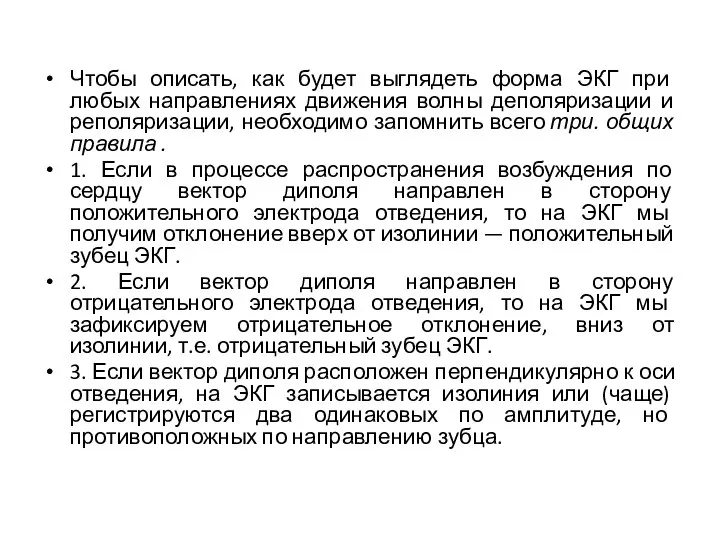 • Чтобы описать, как будет выглядеть форма ЭКГ при любых направлениях движения волны деполяризации и реполяризации, необходимо запомнить всего три. общих правила .

• 1. Если в процессе распространения возбуждения по сердцу вектор диполя направлен в сторону положительного электрода отведения, то на ЭКГ мы получим отклонение вверх от изолинии — положительный зубец ЭКГ.

• 2. Если вектор диполя направлен в сторону отрицательного электрода отведения, то на ЭКГ мы зафиксируем отрицательное отклонение, вниз от изолинии, т.е. отрицательный зубец ЭКГ.

• 3. Если вектор диполя расположен перпендикулярно к оси отведения, на ЭКГ записывается изолиния или (чаще) регистрируются два одинаковых по амплитуде, но противоположных по направлению зубца.